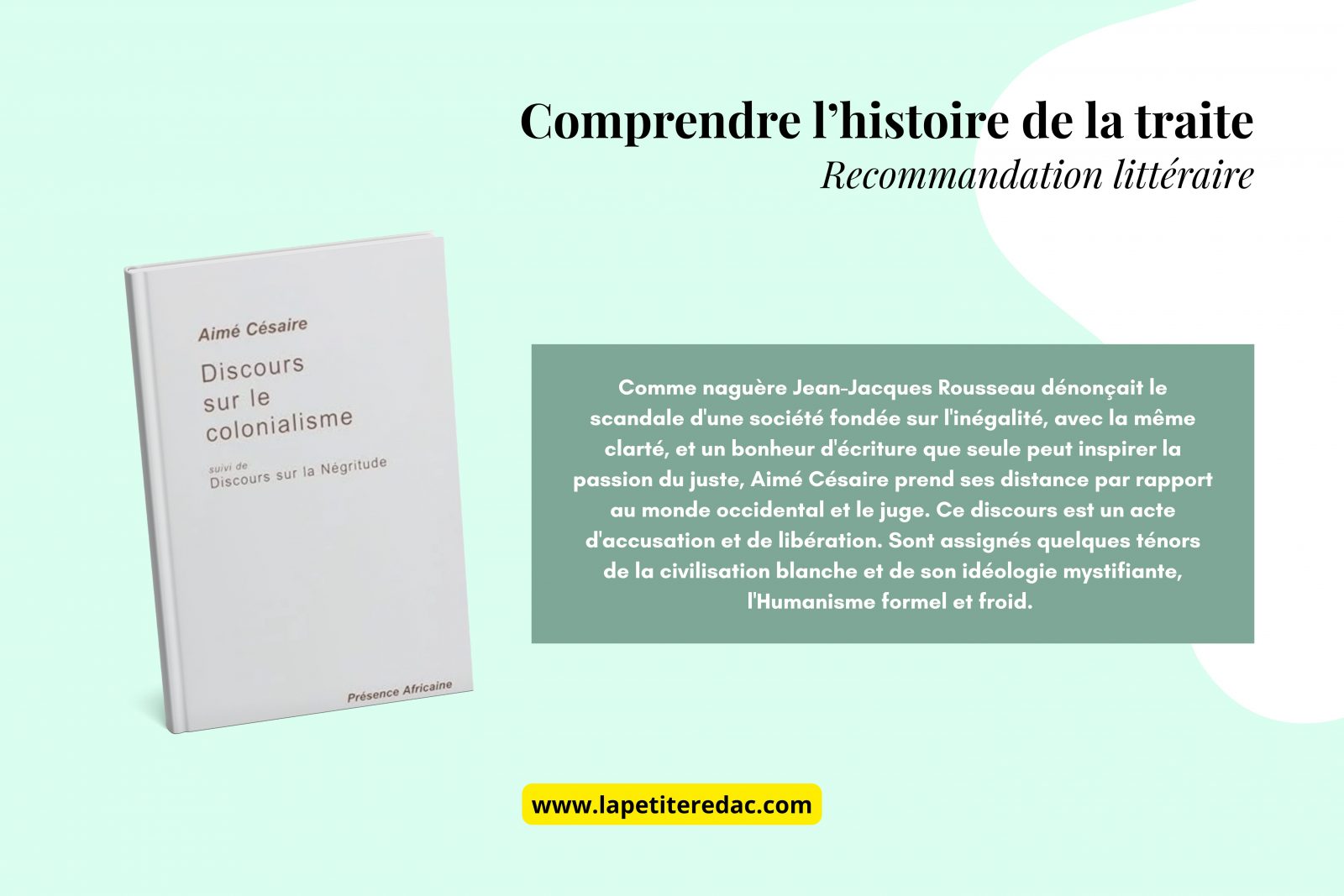 Comprendre l'histoire de la traite
Recommandation littéraire

Aimé Césaire

Discours sur le colonialisme

suivi de
Discours sur la Négritude

Présence Africaine

Comme naguère Jean-Jacques Rousseau dénonçait le scandale d'une société fondée sur l'inégalité, avec la même clarté, et un bonheur d'écriture que seule peut inspirer la passion du juste, Aimé Césaire prend ses distance par rapport au monde occidental et le juge. Ce discours est un acte d'accusation et de libération. Sont assignés quelques ténors de la civilisation blanche et de son idéologie mystifiante, l'Humanisme formel et froid.

www.lapetiteredac.com